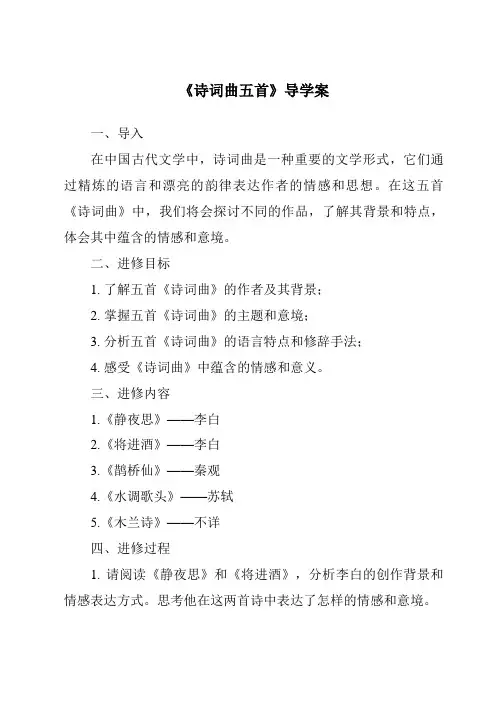 《诗词曲五首》导学案

一、导入

在中国古代文学中，诗词曲是一种重要的文学形式，它们通过精炼的语言和漂亮的韵律表达作者的情感和思想。在这五首《诗词曲》中，我们将会探讨不同的作品，了解其背景和特点，体会其中蕴含的情感和意境。

二、进修目标

1. 了解五首《诗词曲》的作者及其背景；

2. 掌握五首《诗词曲》的主题和意境；

3. 分析五首《诗词曲》的语言特点和修辞手法；

4. 感受《诗词曲》中蕴含的情感和意义。

三、进修内容

1.《静夜思》——李白

2.《将进酒》——李白

3.《鹊桥仙》——秦观

4.《水调歌头》——苏轼

5.《木兰诗》——不详

四、进修过程

1. 请阅读《静夜思》和《将进酒》，分析李白的创作背景和情感表达方式。思考他在这两首诗中表达了怎样的情感和意境。